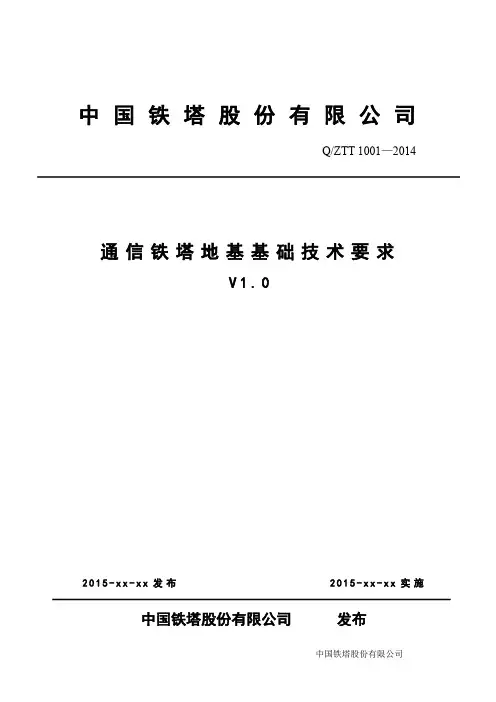 中国铁塔股份有限公司

Q/ZTT 1001—2014

通信铁塔地基基础技术要求
V1.0

2015-xx-xx 发布

2015-xx-xx 实施

中国铁塔股份有限公司 发布

中国铁塔股份有限公司